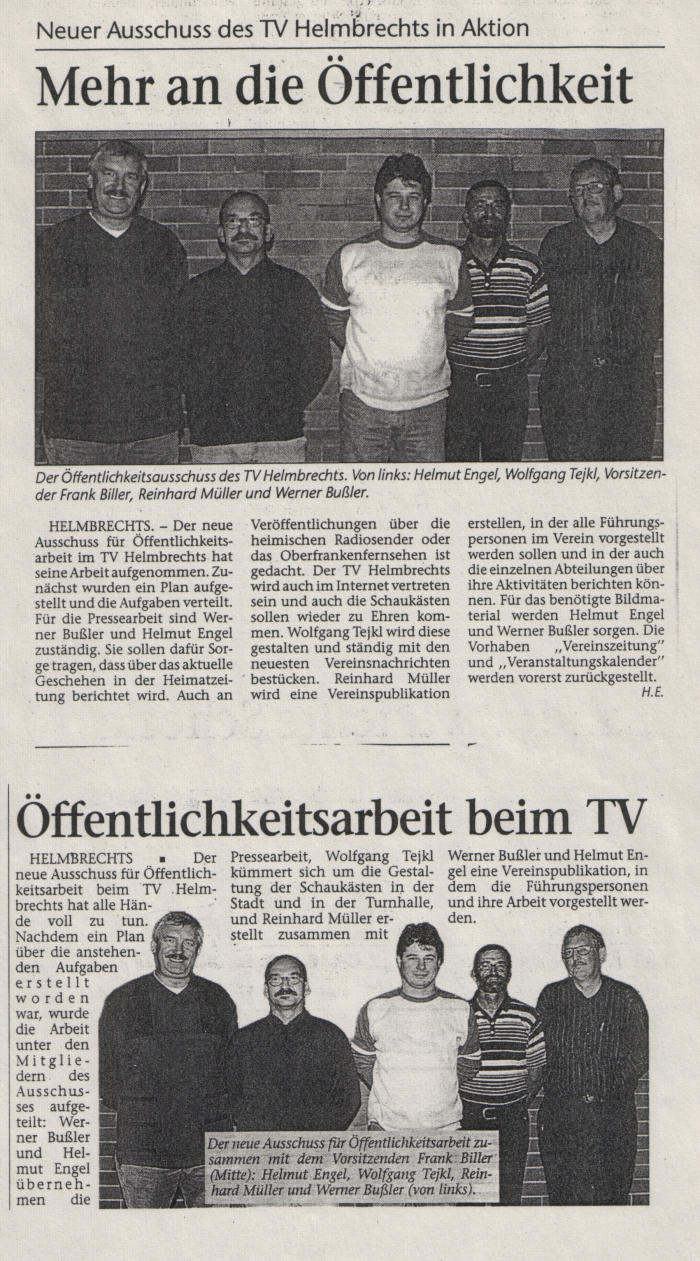 Neuer Ausschuss des TV Helmbrechts in Aktion

Mehr an die Öffentlichkeit

Der Öffentlichkeitsausschuss des TV Helmbrechts. Von links: Helmut Engel, Wolfgang Tejkl, Vorsitzender Frank Biller, Reinhard Müller und Werner Bußler.

HELMBRECHTS. – Der neue Ausschuss für Öffentlichkeitsarbeit im TV Helmbrechts hat seine Arbeit aufgenommen. Zunächst wurden ein Plan aufgestellt und die Aufgaben verteilt. Für die Pressearbeit sind Werner Bußler und Helmut Engel zuständig. Sie sollen dafür Sorge tragen, dass über das aktuelle Geschehen in der Heimatzeitung berichtet wird. Auch an Veröffentlichungen über die heimischen Radiosender oder das Oberfrankenfernsehen ist gedacht. Der TV Helmbrechts wird auch im Internet vertreten sein und auch die Schaukästen sollen wieder zu Ehren kommen. Wolfgang Tejkl wird diese gestalten und ständig mit den neuesten Vereinsnachrichten bestücken. Reinhard Müller wird eine Vereinspublikation erstellen, in der alle Führungspersonen im Verein vorgestellt werden sollen und in der auch die einzelnen Abteilungen über ihre Aktivitäten berichten können. Für das benötigte Bildmaterial werden Helmut Engel und Werner Bußler sorgen. Die Vorhaben ,,Vereinszeitung" und ,,Veranstaltungskalender" werden vorerst zurückgestellt.
H.E.

Öffentlichkeitsarbeit beim TV

HELMBRECHTS ▪ Der neue Ausschuss für Öffentlichkeitsarbeit beim TV Helmbrechts hat alle Hände voll zu tun. Nachdem ein Plan über die anstehenden Aufgaben erstellt worden war, wurde die Arbeit unter den Mitgliedern des Ausschusses aufgeteilt: Werner Bußler und Helmut Engel übernehmen die Pressearbeit, Wolfgang Tejkl kümmert sich um die Gestaltung der Schaukästen in der Stadt und in der Turnhalle, und Reinhard Müller erstellt zusammen mit Werner Bußler und Helmut Engel eine Vereinspublikation, in dem die Führungspersonen und ihre Arbeit vorgestellt werden.

Der neue Ausschuss für Öffentlichkeitsarbeit zusammen mit dem Vorsitzenden Frank Biller (Mitte): Helmut Engel, Wolfgang Tejkl, Reinhard Müller und Werner Bußler (von links).